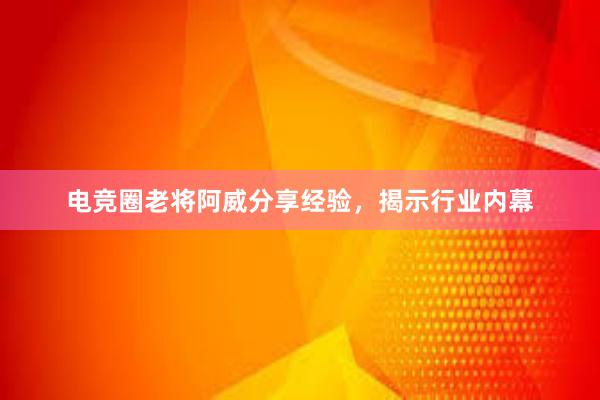 电竞圈老将阿威分享经验，揭示行业内幕